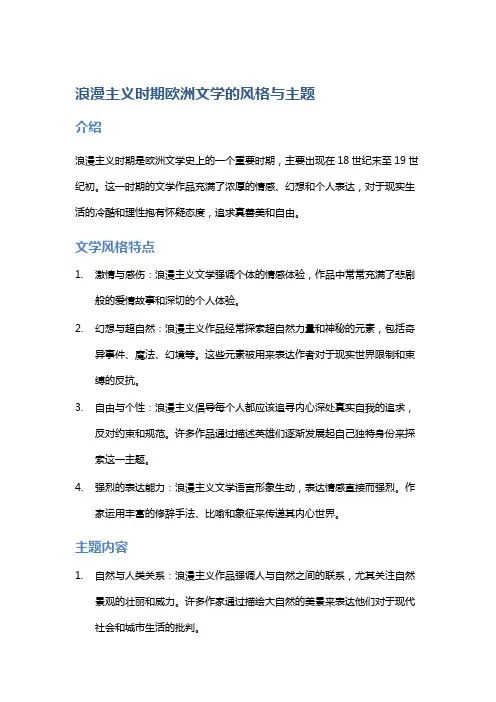 浪漫主义时期欧洲文学的风格与主题

介绍

浪漫主义时期是欧洲文学史上的一个重要时期，主要出现在 18 世纪末至 19 世纪初。这一时期的文学作品充满了浓厚的情感、幻想和个人表达，对于现实生活的冷酷和理性抱有怀疑态度，追求真善美和自由。

文学风格特点

1. 激情与感伤：浪漫主义文学强调个体的情感体验，作品中常常充满了悲剧般的爱情故事和深切的个人体验。

2. 幻想与超自然：浪漫主义作品经常探索超自然力量和神秘的元素，包括奇异事件、魔法、幻境等。这些元素被用来表达作者对于现实世界限制和束缚的反抗。

3. 自由与个性：浪漫主义倡导每个人都应该追寻内心深处真实自我的追求，反对约束和规范。许多作品通过描述英雄们逐渐发展起自己独特身份来探索这一主题。

4. 强烈的表达能力：浪漫主义文学语言形象生动，表达情感直接而强烈。作家运用丰富的修辞手法、比喻和象征来传递其内心世界。

主题内容

1. 自然与人类关系：浪漫主义作品强调人与自然之间的联系，尤其关注自然景观的壮丽和威力。许多作家通过描绘大自然的美景来表达他们对于现代社会和城市生活的批判。